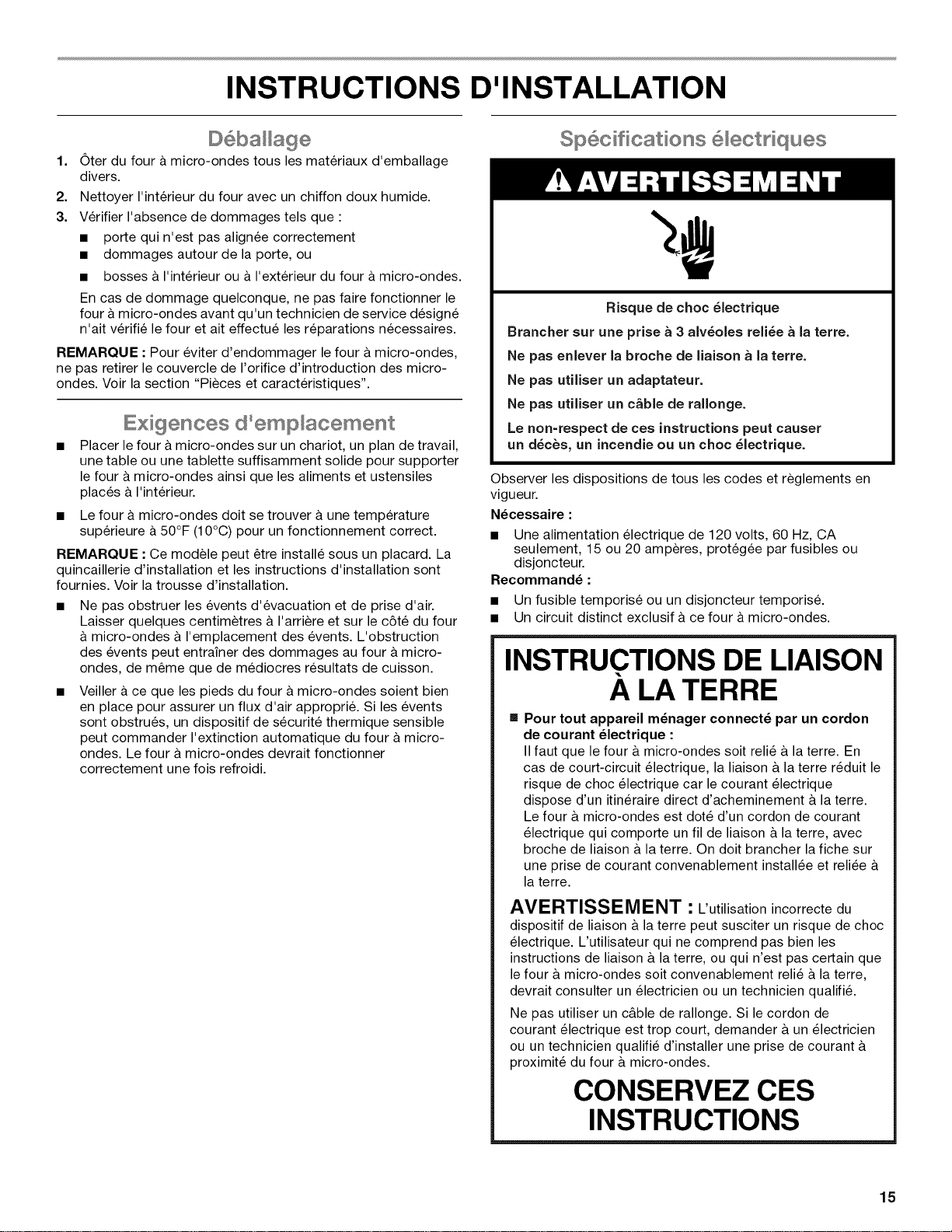 INSTRUCTIONS D'INSTALLATION

Déballage

1. Ôter du four à micro-ondes tous les matériaux d'emballage divers.
2. Nettoyer l'intérieur du four avec un chiffon doux humide.
3. Vérifier l'absence de dommages tels que :
• porte qui n'est pas alignée correctement
• dommages autour de la porte, ou
• bosses à l'intérieur ou à l'extérieur du four à micro-ondes.

En cas de dommage quelconque, ne pas faire fonctionner le four à micro-ondes avant qu'un technicien de service désigné n'ait vérifié le four et ait effectué les réparations nécessaires.

REMARQUE : Pour éviter d'endommager le four à micro-ondes, ne pas retirer le couvercle de l'orifice d'introduction des micro-ondes. Voir la section "Pièces et caractéristiques".

Exigences d'emplacement

• Placer le four à micro-ondes sur un chariot, un plan de travail, une table ou une tablette suffisamment solide pour supporter le four à micro-ondes ainsi que les aliments et ustensiles placés à l'intérieur.
• Le four à micro-ondes doit se trouver à une température supérieure à 50°F (10°C) pour un fonctionnement correct.

REMARQUE : Ce modèle peut être installé sous un placard. La quincaillerie d'installation et les instructions d'installation sont fournies. Voir la trousse d'installation.

• Ne pas obstruer les évents d'évacuation et de prise d'air. Laisser quelques centimètres à l'arrière et sur le côté du four à micro-ondes à l'emplacement des évents. L'obstruction des évents peut entraîner des dommages au four à micro-ondes, de même que de médiocres résultats de cuisson.
• Veiller à ce que les pieds du four à micro-ondes soient bien en place pour assurer un flux d'air approprié. Si les évents sont obstrués, un dispositif de sécurité thermique sensible peut commander l'extinction automatique du four à micro-ondes. Le four à micro-ondes devrait fonctionner correctement une fois refroidi.

Spécifications électriques

AVERTISSEMENT

Risque de choc électrique

Brancher sur une prise à 3 alvéoles reliée à la terre.

Ne pas enlever la broche de liaison à la terre.

Ne pas utiliser un adaptateur.

Ne pas utiliser un câble de rallonge.

Le non-respect de ces instructions peut causer un décès, un incendie ou un choc électrique.

Observer les dispositions de tous les codes et règlements en vigueur.

Nécessaire :
• Une alimentation électrique de 120 volts, 60 Hz, CA seulement, 15 ou 20 ampères, protégée par fusibles ou disjoncteur.

Recommandé :
• Un fusible temporisé ou un disjoncteur temporisé.
• Un circuit distinct exclusif à ce four à micro-ondes.

INSTRUCTIONS DE LIAISON À LA TERRE

• Pour tout appareil ménager connecté par un cordon de courant électrique :
Il faut que le four à micro-ondes soit relié à la terre. En cas de court-circuit électrique, la liaison à la terre réduit le risque de choc électrique car le courant électrique dispose d'un itinéraire direct d'acheminement à la terre. Le four à micro-ondes est doté d'un cordon de courant électrique qui comporte un fil de liaison à la terre, avec broche de liaison à la terre. On doit brancher la fiche sur une prise de courant convenablement installée et reliée à la terre.

AVERTISSEMENT : L'utilisation incorrecte du dispositif de liaison à la terre peut susciter un risque de choc électrique. L'utilisateur qui ne comprend pas bien les instructions de liaison à la terre, ou qui n'est pas certain que le four à micro-ondes soit convenablement relié à la terre, devrait consulter un électricien ou un technicien qualifié.

Ne pas utiliser un câble de rallonge. Si le cordon de courant électrique est trop court, demander à un électricien ou un technicien qualifié d'installer une prise de courant à proximité du four à micro-ondes.

CONSERVEZ CES INSTRUCTIONS

15